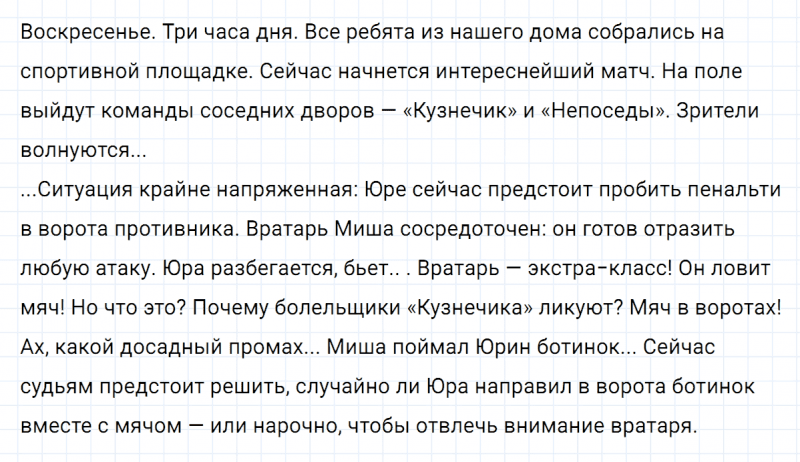 Воскресенье. Три часа дня. Все ребята из нашего дома собрались на спортивной площадке. Сейчас начнется интереснейший матч. На поле выйдут команды соседних дворов — «Кузнечик» и «Непоседы». Зрители волнуются...
...Ситуация крайне напряженная: Юре сейчас предстоит пробить пенальти в ворота противника. Вратарь Миша сосредоточен: он готов отразить любую атаку. Юра разбегается, бьет.. . Вратарь — экстра-класс! Он ловит мяч! Но что это? Почему болельщики «Кузнечика» ликуют? Мяч в воротах! Ах, какой досадный промах... Миша поймал Юрин ботинок... Сейчас судьям предстоит решить, случайно ли Юра направил в ворота ботинок вместе с мячом — или нарочно, чтобы отвлечь внимание вратаря.